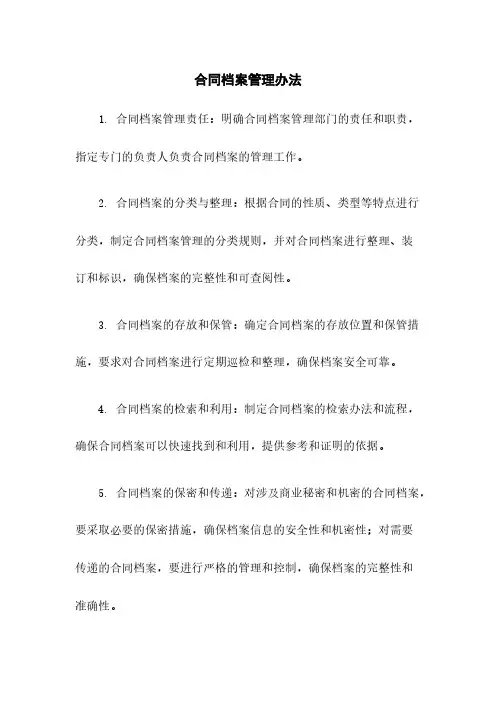 合同档案管理办法

1. 合同档案管理责任：明确合同档案管理部门的责任和职责，指定专门的负责人负责合同档案的管理工作。

2. 合同档案的分类与整理：根据合同的性质、类型等特点进行分类，制定合同档案管理的分类规则，并对合同档案进行整理、装订和标识，确保档案的完整性和可查阅性。

3. 合同档案的存放和保管：确定合同档案的存放位置和保管措施，要求对合同档案进行定期巡检和整理，确保档案安全可靠。

4. 合同档案的检索和利用：制定合同档案的检索办法和流程，确保合同档案可以快速找到和利用，提供参考和证明的依据。

5. 合同档案的保密和传递：对涉及商业秘密和机密的合同档案，要采取必要的保密措施，确保档案信息的安全性和机密性；对需要传递的合同档案，要进行严格的管理和控制，确保档案的完整性和准确性。